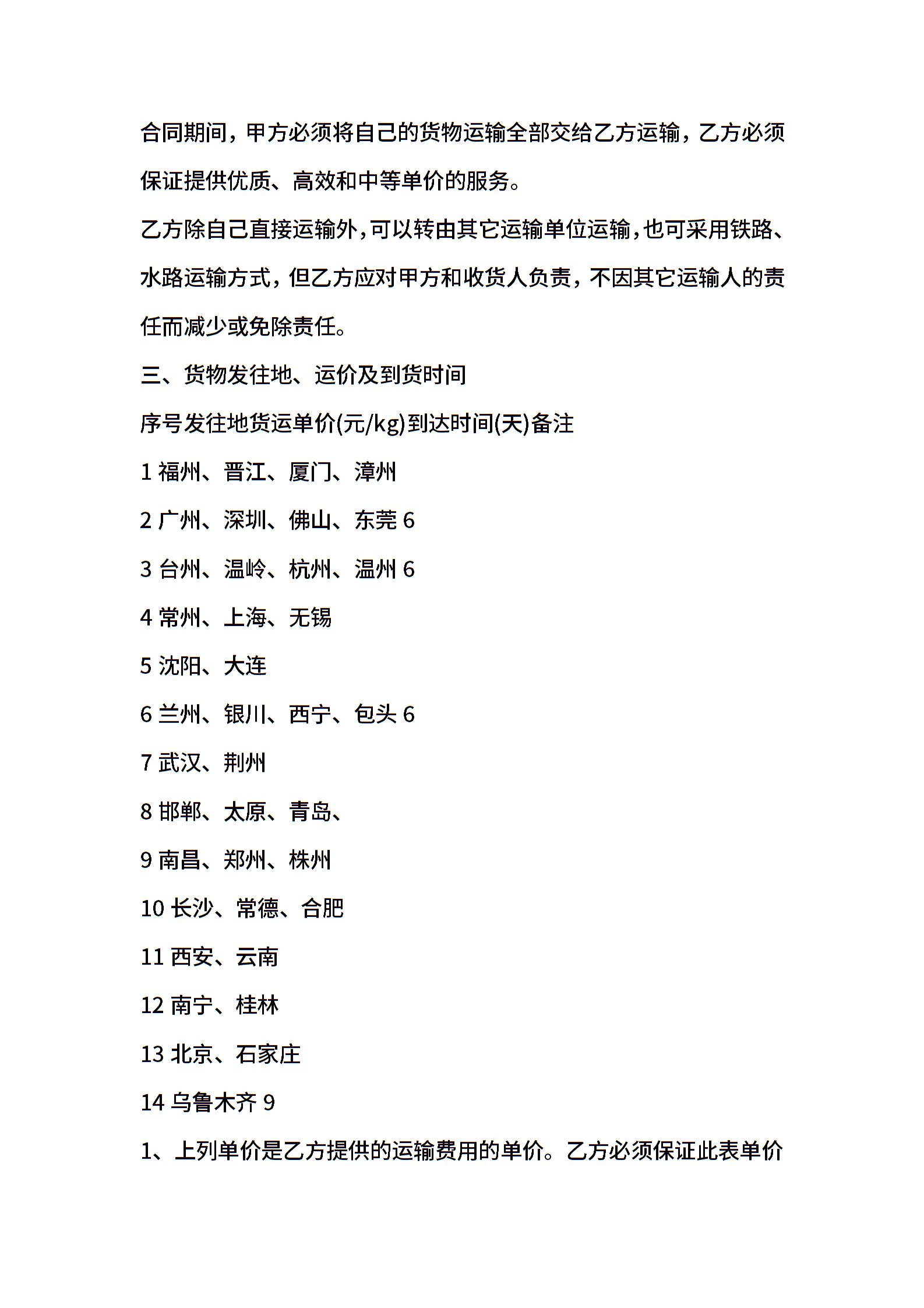 合同期间，甲方必须将自己的货物运输全部交给乙方运输，乙方必须保证提供优质、高效和中等单价的服务。

乙方除自己直接运输外，可以转由其它运输单位运输，也可采用铁路、水路运输方式，但乙方应对甲方和收货人负责，不因其它运输人的责任而减少或免除责任。

三、货物发往地、运价及到货时间

序号发往地货运单价(元/kg)到达时间(天)备注

1 福州、晋江、厦门、漳州

2 广州、深圳、佛山、东莞 6

3 台州、温岭、杭州、温州 6

4 常州、上海、无锡

5 沈阳、大连

6 兰州、银川、西宁、包头 6

7 武汉、荆州

8 邯郸、太原、青岛、

9 南昌、郑州、株州

10 长沙、常德、合肥

11 西安、云南

12 南宁、桂林

13 北京、石家庄

14 乌鲁木齐 9

1、上列单价是乙方提供的运输费用的单价。乙方必须保证此表单价